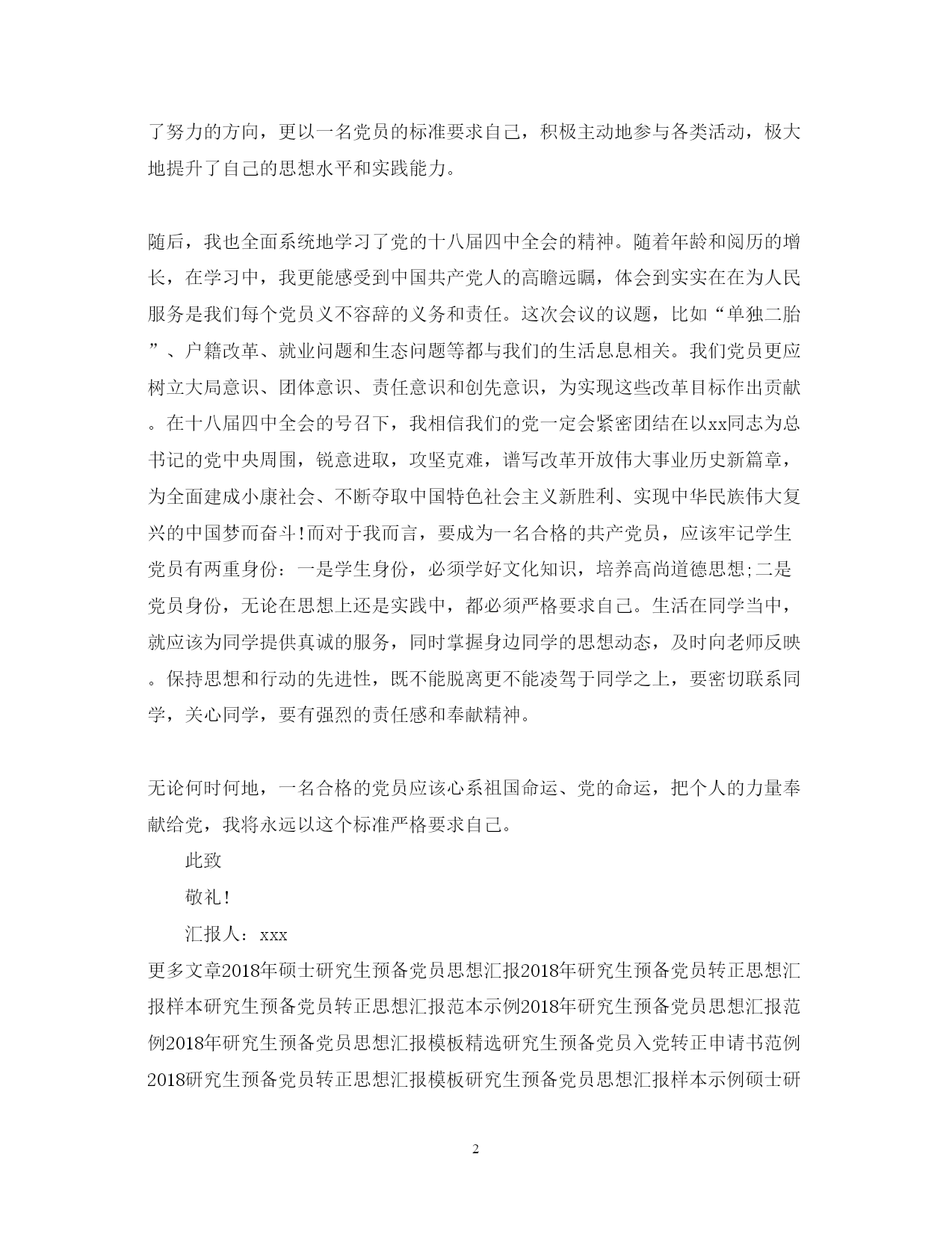 了努力的方向，更以一名党员的标准要求自己，积极主动地参与各类活动，极大地提升了自己的思想水平和实践能力。

随后，我也全面系统地学习了党的十八届四中全会的精神。随着年龄和阅历的增长，在学习中，我更能感受到中国共产党人的高瞻远瞩，体会到实实在在为人民服务是我们每个党员义不容辞的义务和责任。这次会议的议题，比如“单独二胎”、户籍改革、就业问题和生态问题等都与我们的生活息息相关。我们党员更应树立大局意识、团体意识、责任意识和创先意识，为实现这些改革目标作出贡献。在十八届四中全会的号召下，我相信我们的党一定会紧密团结在以xx同志为总书记的党中央周围，锐意进取，攻坚克难，谱写改革开放伟大事业历史新篇章，为全面建成小康社会、不断夺取中国特色社会主义新胜利、实现中华民族伟大复兴的中国梦而奋斗！而对于我而言，要成为一名合格的共产党员，应该牢记学生党员有两重身份：一是学生身份，必须学好文化知识，培养高尚道德思想;二是党员身份，无论在思想上还是实践中，都必须严格要求自己。生活在同学当中，就应该为同学提供真诚的服务，同时掌握身边同学的思想动态，及时向老师反映。保持思想和行动的先进性，既不能脱离更不能凌驾于同学之上，要密切联系同学，关心同学，要有强烈的责任感和奉献精神。

无论何时何地，一名合格的党员应该心系祖国命运、党的命运，把个人的力量奉献给党，我将永远以这个标准严格要求自己。

此致

敬礼！

汇报人：xxx

更多文章2018年硕士研究生预备党员思想汇报2018年研究生预备党员转正思想汇报样本研究生预备党员转正思想汇报范本示例2018年研究生预备党员思想汇报范例2018年研究生预备党员思想汇报模板精选研究生预备党员入党转正申请书范例2018研究生预备党员转正思想汇报模板研究生预备党员思想汇报样本示例硕士研

2